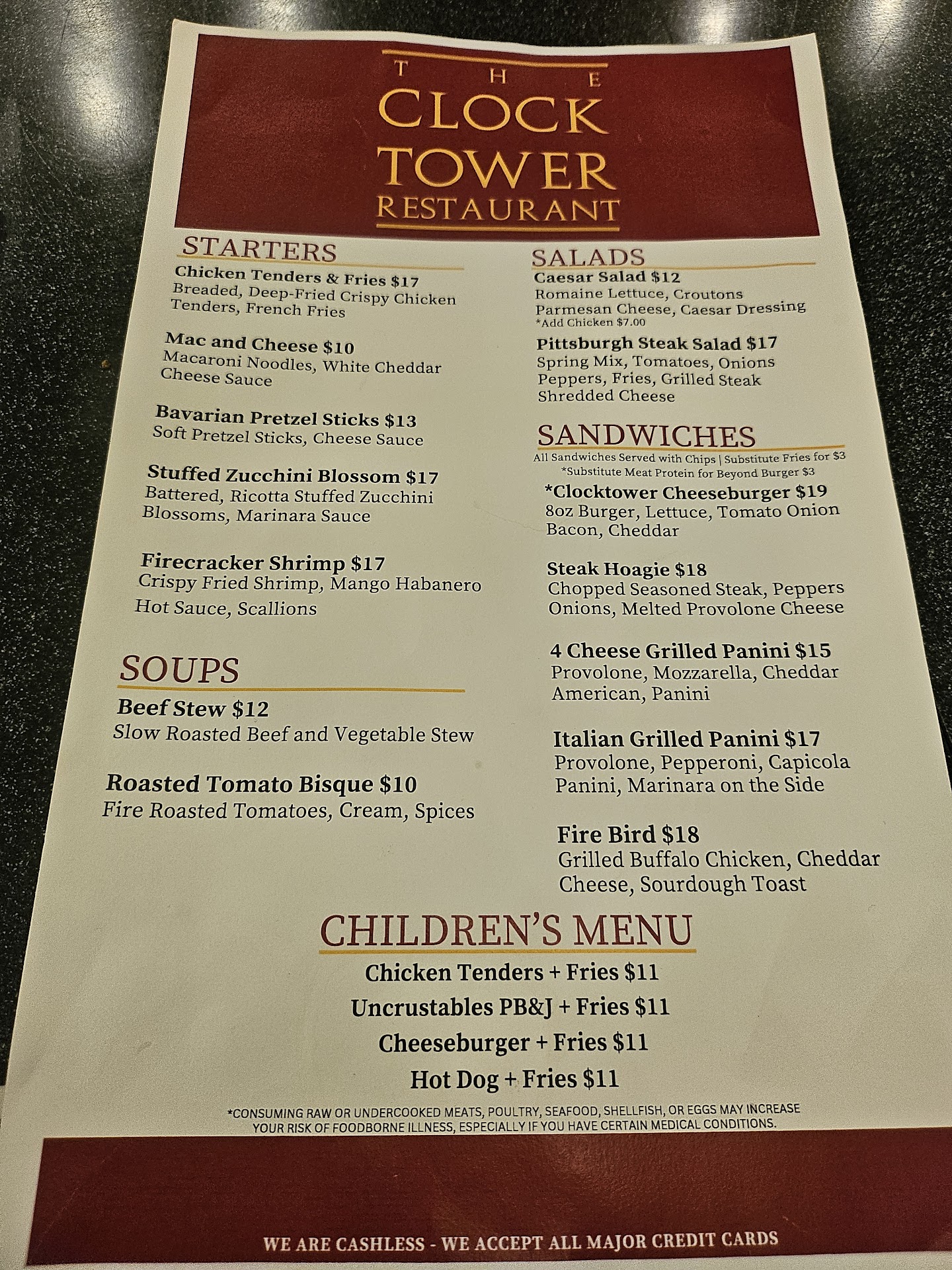 THE
CLOCK
TOWER
RESTAURANT

STARTERS

Chicken Tenders & Fries $17
Breaded, Deep-Fried Crispy Chicken Tenders, French Fries

Mac and Cheese $10
Macaroni Noodles, White Cheddar Cheese Sauce

Bavarian Pretzel Sticks $13
Soft Pretzel Sticks, Cheese Sauce

Stuffed Zucchini Blossom $17
Battered, Ricotta Stuffed Zucchini Blossoms, Marinara Sauce

Firecracker Shrimp $17
Crispy Fried Shrimp, Mango Habanero Hot Sauce, Scallions

SOUPS

Beef Stew $12
Slow Roasted Beef and Vegetable Stew

Roasted Tomato Bisque $10
Fire Roasted Tomatoes, Cream, Spices

SALADS

Caesar Salad $12
Romaine Lettuce, Croutons
Parmesan Cheese, Caesar Dressing
*Add Chicken $7.00

Pittsburgh Steak Salad $17
Spring Mix, Tomatoes, Onions
Peppers, Fries, Grilled Steak
Shredded Cheese

SANDWICHES
All Sandwiches Served with Chips | Substitute Fries for $3
*Substitute Meat Protein for Beyond Burger $3

*Clocktower Cheeseburger $19
8oz Burger, Lettuce, Tomato Onion
Bacon, Cheddar

Steak Hoagie $18
Chopped Seasoned Steak, Peppers
Onions, Melted Provolone Cheese

4 Cheese Grilled Panini $15
Provolone, Mozzarella, Cheddar
American, Panini

Italian Grilled Panini $17
Provolone, Pepperoni, Capicola
Panini, Marinara on the Side

Fire Bird $18
Grilled Buffalo Chicken, Cheddar
Cheese, Sourdough Toast

CHILDREN'S MENU
Chicken Tenders + Fries $11
Uncrustables PB&J + Fries $11
Cheeseburger + Fries $11
Hot Dog + Fries $11

*CONSUMING RAW OR UNDERCOOKED MEATS, POULTRY, SEAFOOD, SHELLFISH, OR EGGS MAY INCREASE YOUR RISK OF FOODBORNE ILLNESS, ESPECIALLY IF YOU HAVE CERTAIN MEDICAL CONDITIONS.

WE ARE CASHLESS - WE ACCEPT ALL MAJOR CREDIT CARDS